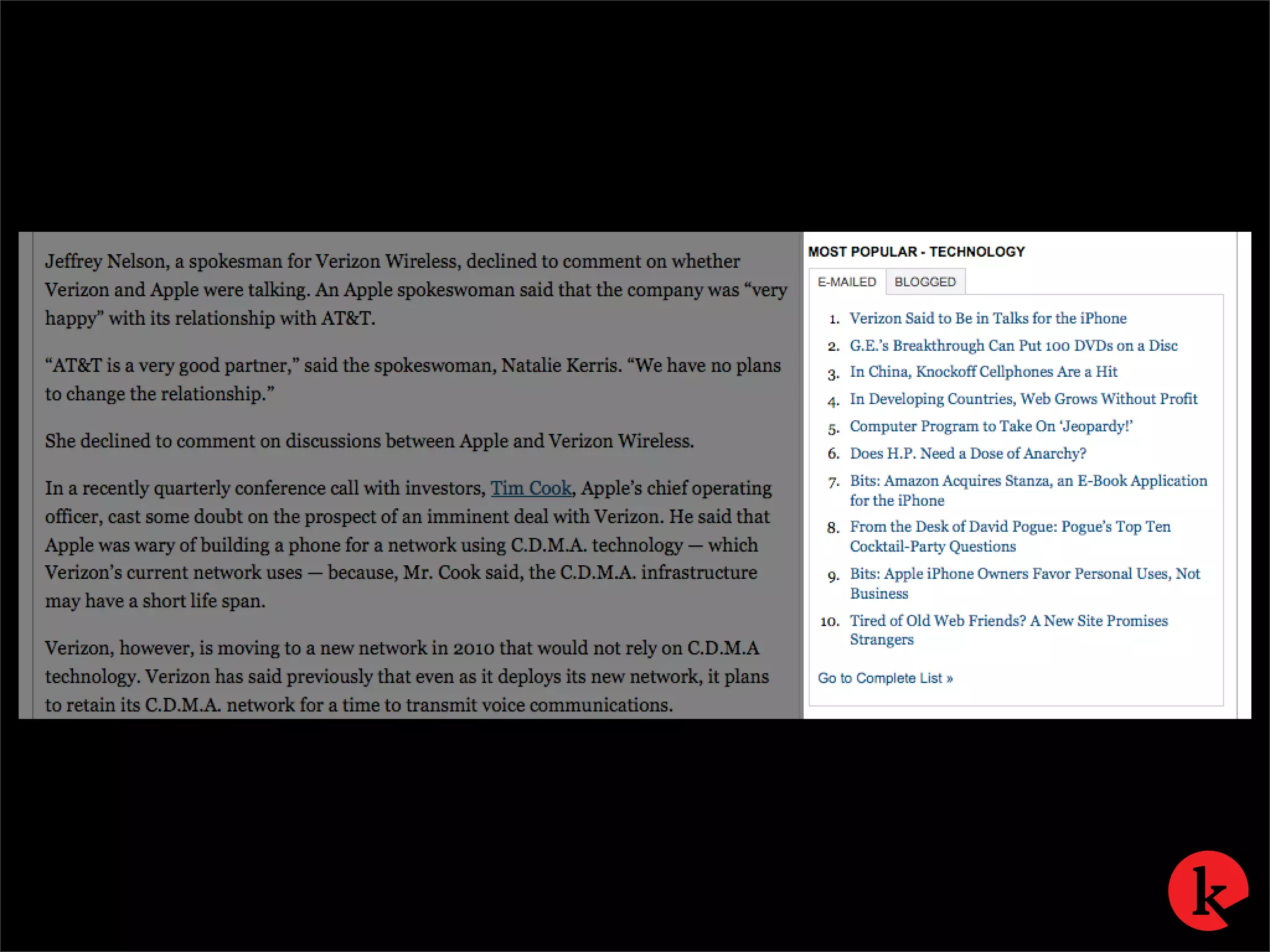 Jeffrey Nelson, a spokesman for Verizon Wireless, declined to comment on whether Verizon and Apple were talking. An Apple spokeswoman said that the company was “very happy” with its relationship with AT&T.

“AT&T is a very good partner,” said the spokeswoman, Natalie Kerris. “We have no plans to change the relationship.”

She declined to comment on discussions between Apple and Verizon Wireless.

In a recently quarterly conference call with investors, Tim Cook, Apple’s chief operating officer, cast some doubt on the prospect of an imminent deal with Verizon. He said that Apple was wary of building a phone for a network using C.D.M.A. technology — which Verizon’s current network uses — because, Mr. Cook said, the C.D.M.A. infrastructure may have a short life span.

Verizon, however, is moving to a new network in 2010 that would not rely on C.D.M.A technology. Verizon has said previously that even as it deploys its new network, it plans to retain its C.D.M.A. network for a time to transmit voice communications.

MOST POPULAR - TECHNOLOGY

E-MAILED BLOGGED

1. Verizon Said to Be in Talks for the iPhone
2. G.E.’s Breakthrough Can Put 100 DVDs on a Disc
3. In China, Knockoff Cellphones Are a Hit
4. In Developing Countries, Web Grows Without Profit
5. Computer Program to Take On ‘Jeopardy!’
6. Does H.P. Need a Dose of Anarchy?
7. Bits: Amazon Acquires Stanza, an E-Book Application for the iPhone
8. From the Desk of David Pogue: Pogue’s Top Ten Cocktail-Party Questions
9. Bits: Apple iPhone Owners Favor Personal Uses, Not Business
10. Tired of Old Web Friends? A New Site Promises Strangers

Go to Complete List »

k